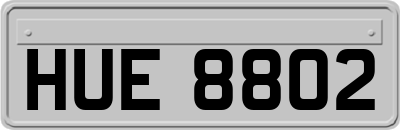 HUE 8802